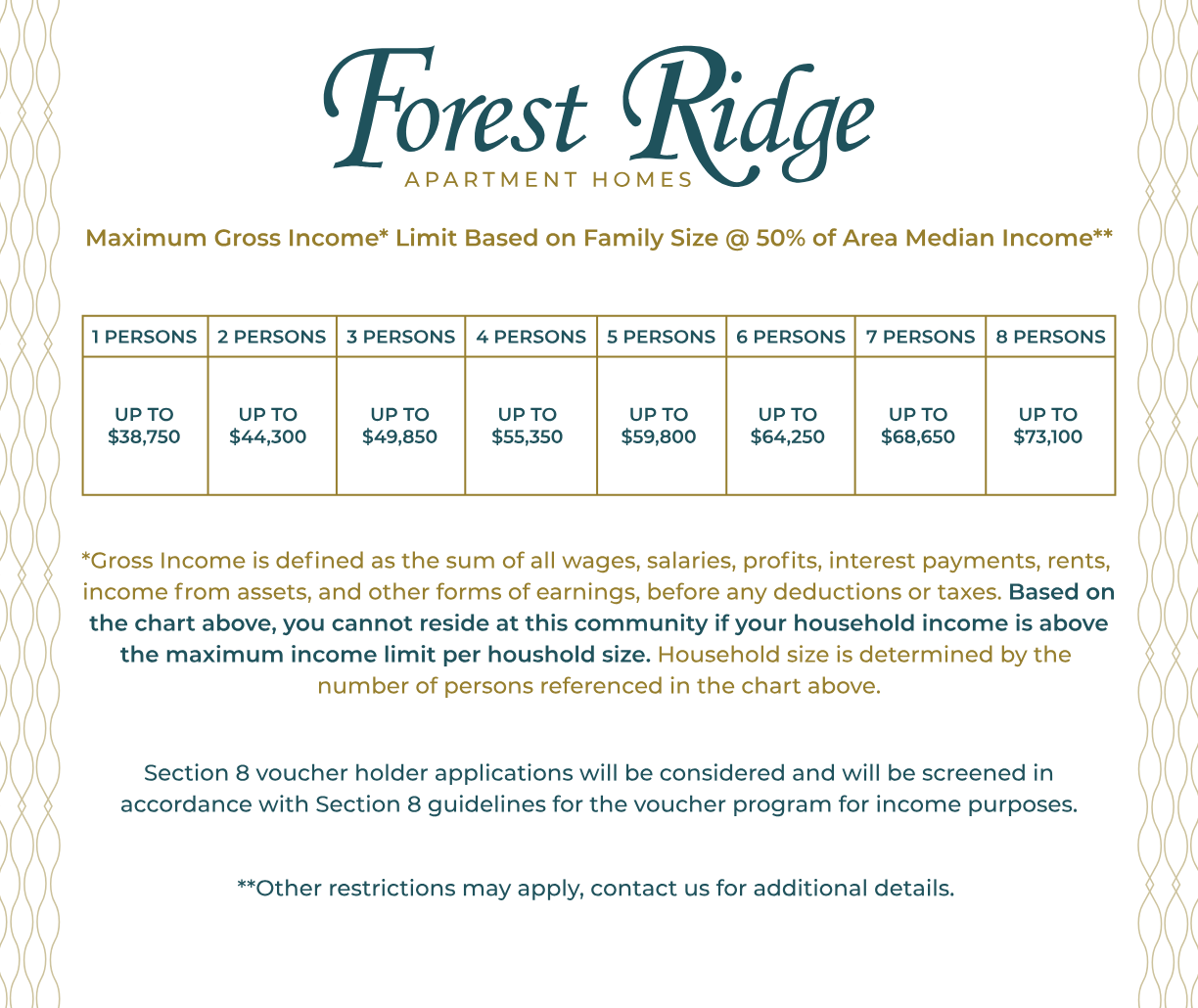 Forest Ridge
APARTMENT HOMES

Maximum Gross Income* Limit Based on Family Size @ 50% of Area Median Income**

| 1 PERSONS | 2 PERSONS | 3 PERSONS | 4 PERSONS | 5 PERSONS | 6 PERSONS | 7 PERSONS | 8 PERSONS |
|---|---|---|---|---|---|---|---|
| UP TO \$38,750 | UP TO \$44,300 | UP TO \$49,850 | UP TO \$55,350 | UP TO \$59,800 | UP TO \$64,250 | UP TO \$68,650 | UP TO \$73,100 |

*Gross Income is defined as the sum of all wages, salaries, profits, interest payments, rents, income from assets, and other forms of earnings, before any deductions or taxes. Based on the chart above, you cannot reside at this community if your household income is above the maximum income limit per houshold size. Household size is determined by the number of persons referenced in the chart above.

Section 8 voucher holder applications will be considered and will be screened in accordance with Section 8 guidelines for the voucher program for income purposes.

**Other restrictions may apply, contact us for additional details.